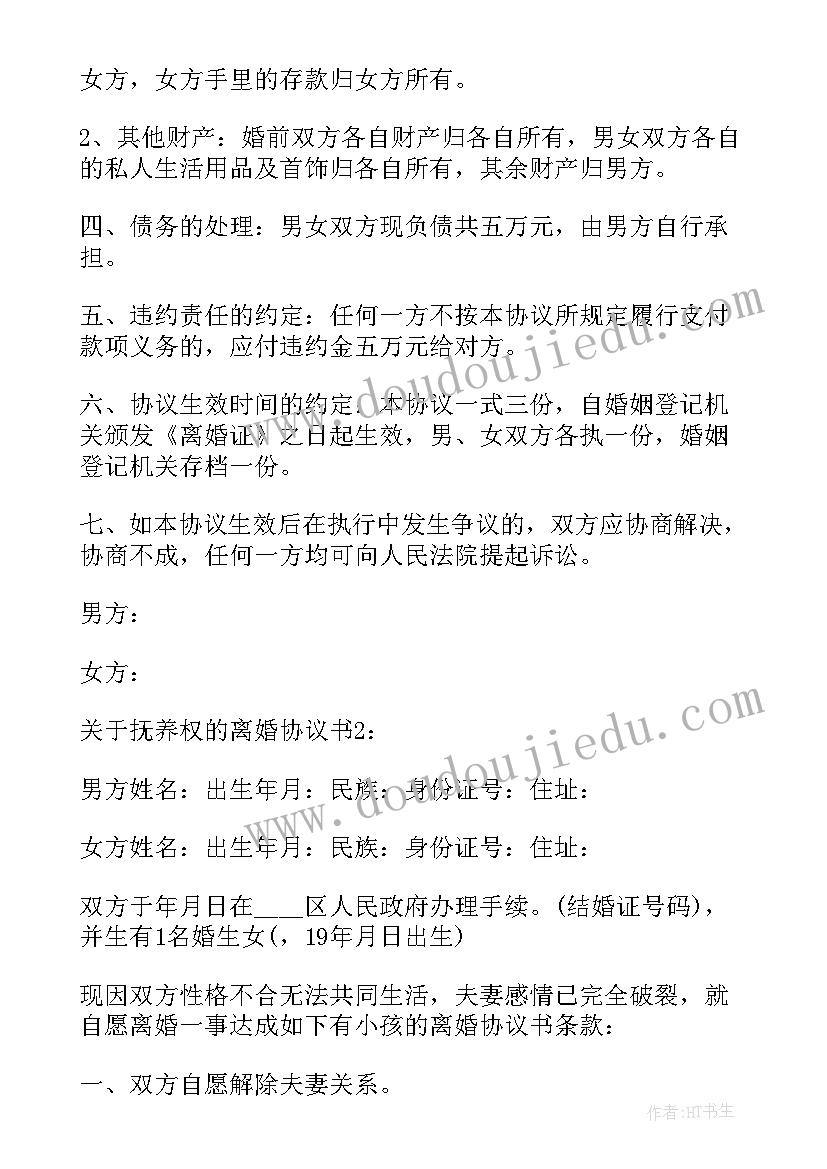 女方，女方手里的存款归女方所有。

2、其他财产：婚前双方各自财产归各自所有，男女双方各自的私人生活用品及首饰归各自所有，其余财产归男方。

四、债务的处理：男女双方现负债共五万元，由男方自行承担。

五、违约责任的约定：任何一方不按本协议所规定履行支付款项义务的，应付违约金五万元给对方。

六、协议生效时间的约定：本协议一式三份，自婚姻登记机关颁发《离婚证》之日起生效，男、女双方各执一份，婚姻登记机关存档一份。

七、如本协议生效后在执行中发生争议的，双方应协商解决，协商不成，任何一方均可向人民法院提起诉讼。

男方：

女方：

关于抚养权的离婚协议书2：

男方姓名：出生年月：民族：身份证号：住址：

女方姓名：出生年月：民族：身份证号：住址：

双方于年月日在____区人民政府办理手续。(结婚证号码)，并生有1名婚生女(，19年月日出生)

现因双方性格不合无法共同生活，夫妻感情已完全破裂，就自愿离婚一事达成如下有小孩的离婚协议书条款：

一、双方自愿解除夫妻关系。

www.doudoujiedu.com

www.doudoujiedu.com

作者：HT书生